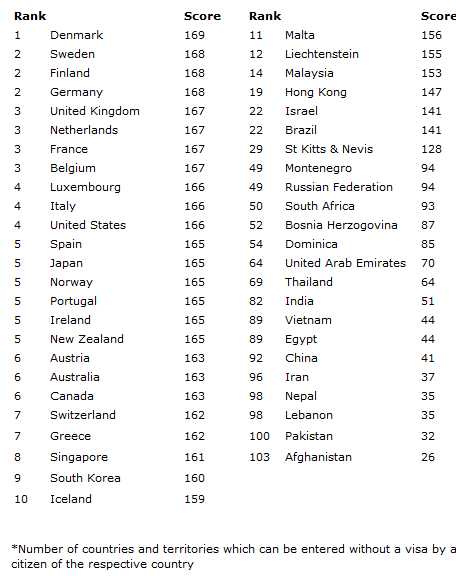 | Rank | | Score |
|---|---|---|
| 1 | Denmark | 169 |
| 2 | Sweden | 168 |
| 2 | Finland | 168 |
| 2 | Germany | 168 |
| 3 | United Kingdom | 167 |
| 3 | Netherlands | 167 |
| 3 | France | 167 |
| 3 | Belgium | 167 |
| 4 | Luxembourg | 166 |
| 4 | Italy | 166 |
| 4 | United States | 166 |
| 5 | Spain | 165 |
| 5 | Japan | 165 |
| 5 | Norway | 165 |
| 5 | Portugal | 165 |
| 5 | Ireland | 165 |
| 5 | New Zealand | 165 |
| 6 | Austria | 163 |
| 6 | Australia | 163 |
| 6 | Canada | 163 |
| 7 | Switzerland | 162 |
| 7 | Greece | 162 |
| 8 | Singapore | 161 |
| 9 | South Korea | 160 |
| 10 | Iceland | 159 |

| Rank | | Score |
|---|---|---|
| 11 | Malta | 156 |
| 12 | Liechtenstein | 155 |
| 14 | Malaysia | 153 |
| 19 | Hong Kong | 147 |
| 22 | Israel | 141 |
| 22 | Brazil | 141 |
| 29 | St Kitts & Nevis | 128 |
| 49 | Montenegro | 94 |
| 49 | Russian Federation | 94 |
| 50 | South Africa | 93 |
| 52 | Bosnia Herzogovina | 87 |
| 54 | Dominica | 85 |
| 64 | United Arab Emirates | 70 |
| 69 | Thailand | 64 |
| 82 | India | 51 |
| 89 | Vietnam | 44 |
| 89 | Egypt | 44 |
| 92 | China | 41 |
| 96 | Iran | 37 |
| 98 | Nepal | 35 |
| 98 | Lebanon | 35 |
| 100 | Pakistan | 32 |
| 103 | Afghanistan | 26 |

*Number of countries and territories which can be entered without a visa by a citizen of the respective country